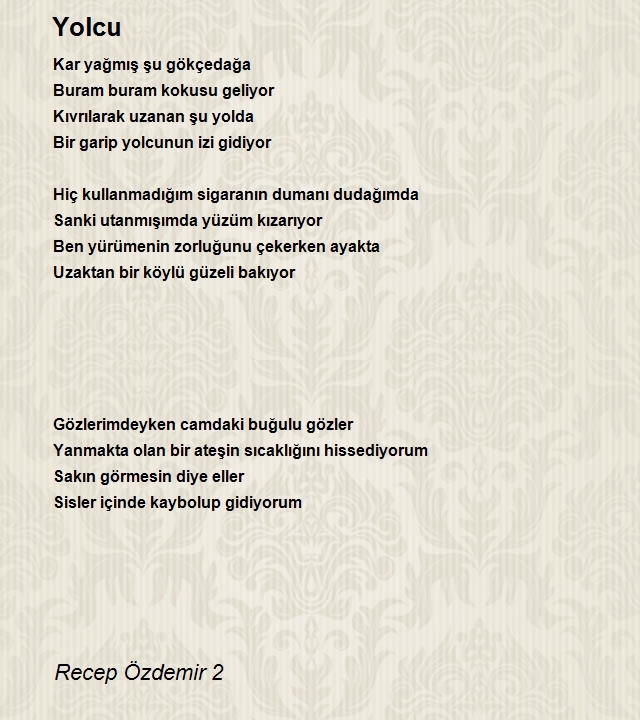 Yolcu

Kar yağmış şu gökçedağa
Buram buram kokusu geliyor
Kıvrılarak uzanan şu yolda
Bir garip yolcunun izi gidiyor

Hiç kullanmadığım sigaranın dumanı dudağımda
Sanki utanmışımda yüzüm kızarıyor
Ben yürümenin zorluğunu çekerken ayakta
Uzaktan bir köylü güzeli bakıyor

Gözlerimdeyken camdaki buğulu gözler
Yanmakta olan bir ateşin sıcaklığını hissediyorum
Sakın görmesin diye eller
Sisler içinde kaybolup gidiyorum

Recep Özdemir 2